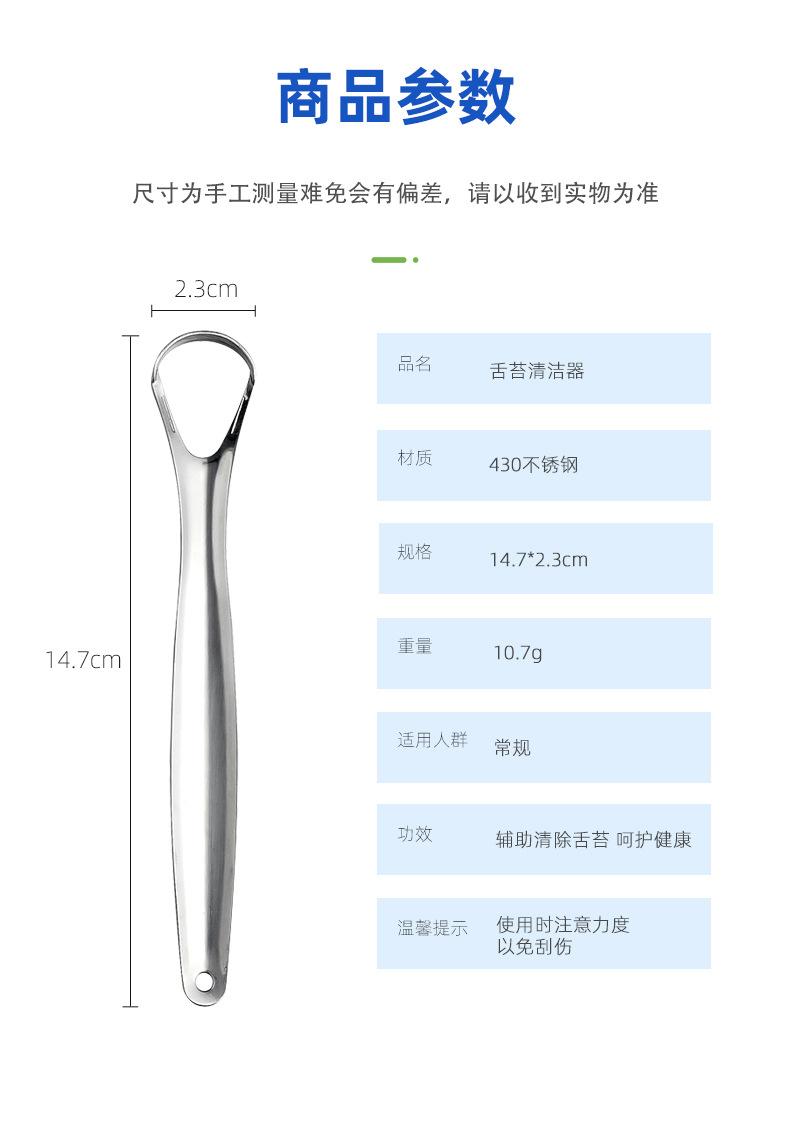 商品参数

尺寸为手工测量难免会有偏差，请以收到实物为准

2.3cm

14.7cm

品名 舌苔清洁器

材质 430不锈钢

规格 14.7*2.3cm

重量 10.7g

适用人群 常规

功效 辅助清除舌苔 呵护健康

温馨提示 使用时注意力度
以免刮伤